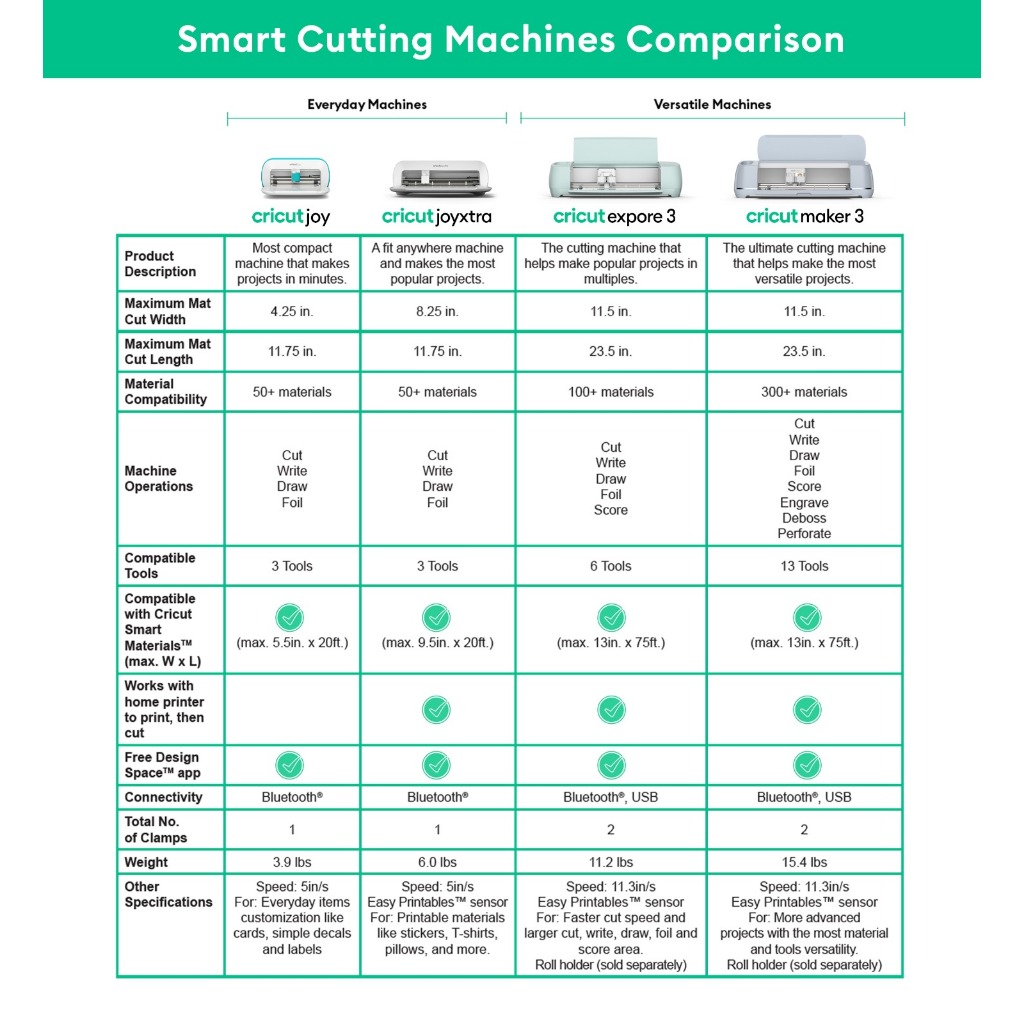 Smart Cutting Machines Comparison

Everyday Machines

Versatile Machines

| | cricut joy | cricut joyxtra | cricut expore 3 | cricut maker 3 |
|---|---|---|---|---|
| Product Description | Most compact machine that makes projects in minutes. | A fit anywhere machine and makes the most popular projects. | The cutting machine that helps make popular projects in multiples. | The ultimate cutting machine that helps make the most versatile projects. |
| Maximum Mat Cut Width | 4.25 in. | 8.25 in. | 11.5 in. | 11.5 in. |
| Maximum Mat Cut Length | 11.75 in. | 11.75 in. | 23.5 in. | 23.5 in. |
| Material Compatibility | 50+ materials | 50+ materials | 100+ materials | 300+ materials |
| Machine Operations | Cut Write Draw Foil | Cut Write Draw Foil | Cut Write Draw Foil Score | Cut Write Draw Foil Score Engrave Deboss Perforate |
| Compatible Tools | 3 Tools | 3 Tools | 6 Tools | 13 Tools |
| Compatible with Cricut Smart Materials™ (max. W x L) | (max. 5.5in. x 20ft.) | (max. 9.5in. x 20ft.) | (max. 13in. x 75ft.) | (max. 13in. x 75ft.) |
| Works with home printer to print, then cut | | | | |
| Free Design Space™ app | | | | |
| Connectivity | Bluetooth® | Bluetooth® | Bluetooth®, USB | Bluetooth®, USB |
| Total No. of Clamps | 1 | 1 | 2 | 2 |
| Weight | 3.9 lbs | 6.0 lbs | 11.2 lbs | 15.4 lbs |
| Other Specifications | Speed: 5in/s For: Everyday items customization like cards, simple decals and labels | Speed: 5in/s Easy Printables™ sensor For: Printable materials like stickers, T-shirts, pillows, and more. | Speed: 11.3in/s Easy Printables™ sensor For: Faster cut speed and larger cut, write, draw, foil and score area. Roll holder (sold separately) | Speed: 11.3in/s Easy Printables™ sensor For: More advanced projects with the most material and tools versatility. Roll holder (sold separately) |